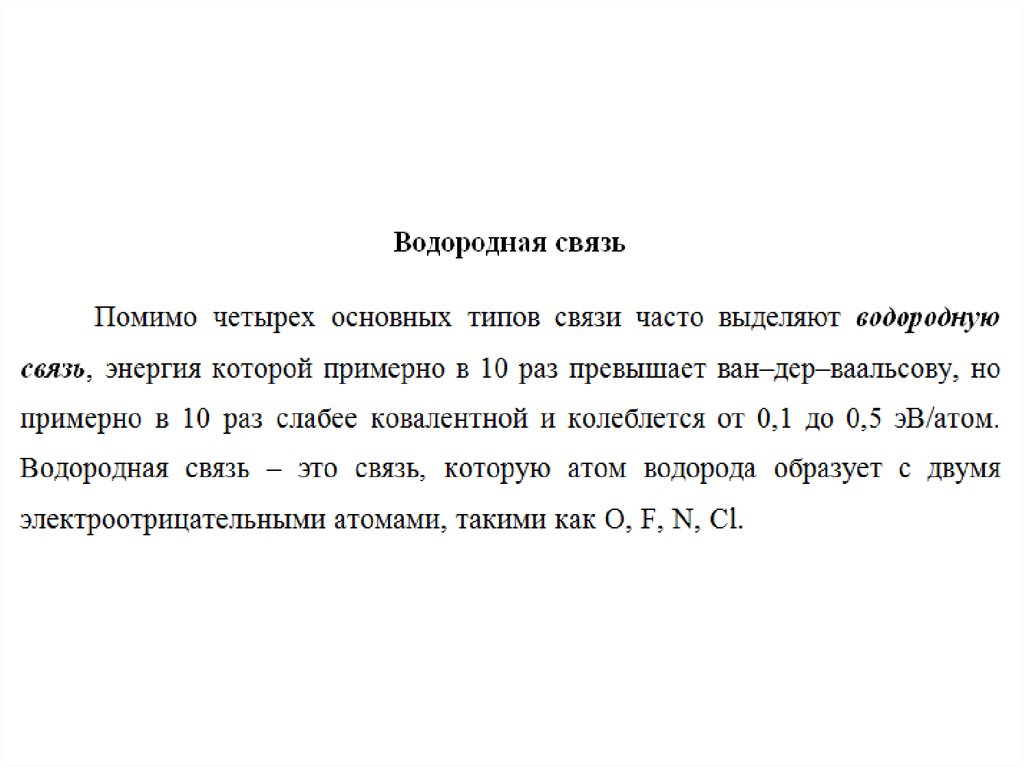 Водородная связь

Помимо четырех основных типов связи часто выделяют водородную связь, энергия которой примерно в 10 раз превышает ван–дер–ваальсову, но примерно в 10 раз слабее ковалентной и колеблется от 0,1 до 0,5 эВ/атом. Водородная связь – это связь, которую атом водорода образует с двумя электроотрицательными атомами, такими как O, F, N, Cl.